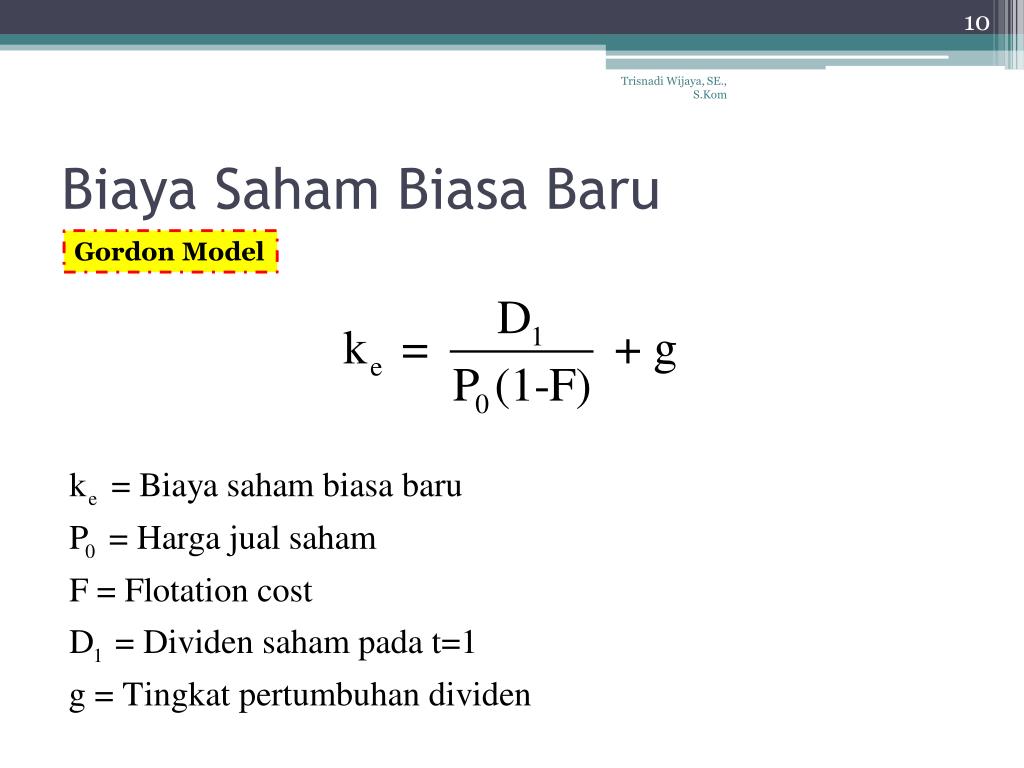 10

Trisnadi Wijaya, SE., S.Kom

Biaya Saham Biasa Baru

Gordon Model

$k_e = \frac{D_1}{P_0(1-F)} + g$

$k_e$ = Biaya saham biasa baru

$P_0$ = Harga jual saham

F = Flotation cost

$D_1$ = Dividen saham pada t=1

g = Tingkat pertumbuhan dividen